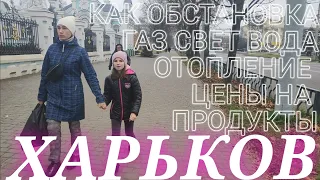 КАК ОБСТАНОВКА
ГАЗ СВЕТ ВОДА
ОТОПЛЕНИЕ
ЦЕНЫ НА
ПРОДУКТЫ

ХАРЬКОВ